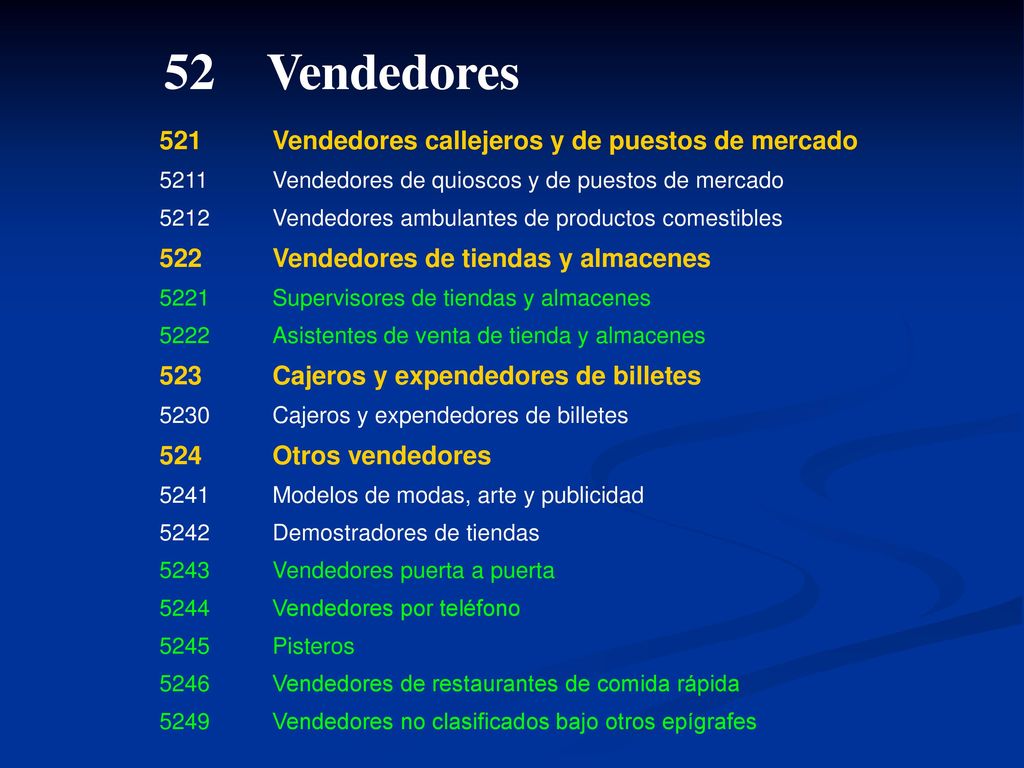 52 Vendedores

521 Vendedores callejeros y de puestos de mercado
5211 Vendedores de quioscos y de puestos de mercado
5212 Vendedores ambulantes de productos comestibles
522 Vendedores de tiendas y almacenes
5221 Supervisores de tiendas y almacenes
5222 Asistentes de venta de tienda y almacenes
523 Cajeros y expendedores de billetes
5230 Cajeros y expendedores de billetes
524 Otros vendedores
5241 Modelos de modas, arte y publicidad
5242 Demostradores de tiendas
5243 Vendedores puerta a puerta
5244 Vendedores por teléfono
5245 Pisteros
5246 Vendedores de restaurantes de comida rápida
5249 Vendedores no clasificados bajo otros epígrafes